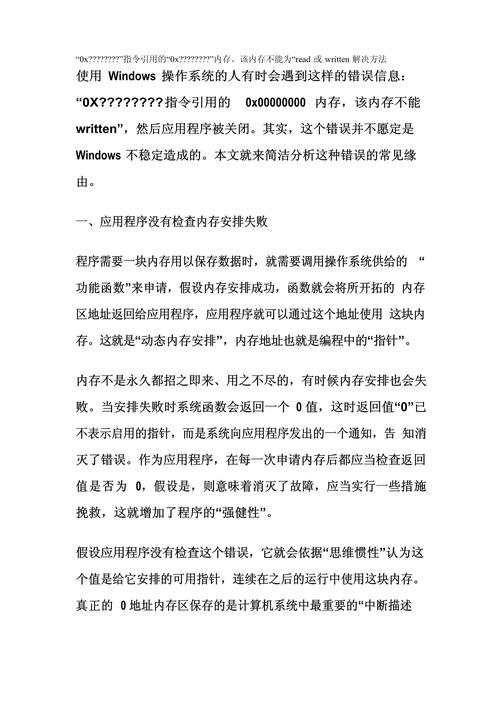 “0x????????”指令引用的“0x????????”内存。该内存不能为“read 或 written 解决方法

使用 Windows 操作系统的人有时会遇到这样的错误信息：“0X????????指令引用的 0x00000000 内存，该内存不能 written”，然后应用程序被关闭。其实，这个错误并不愿定是 Windows 不稳定造成的。本文就来简洁分析这种错误的常见缘由。

一、应用程序没有检查内存安排失败

程序需要一块内存用以保存数据时，就需要调用操作系统供给的 “功能函数”来申请，假设内存安排成功，函数就会将所开拓的 内存区地址返回给应用程序，应用程序就可以通过这个地址使用 这块内存。这就是“动态内存安排”，内存地址也就是编程中的“指针”。

内存不是永久都招之即来、用之不尽的，有时候内存安排也会失败。当安排失败时系统函数会返回一个 0 值，这时返回值“0”已不表示启用的指针，而是系统向应用程序发出的一个通知，告 知消灭了错误。作为应用程序，在每一次申请内存后都应当检查返回值是否为 0，假设是，则意味着消灭了故障，应当实行一些措施挽救，这就增加了程序的“强健性”。

假设应用程序没有检查这个错误，它就会依据“思维惯性”认为这个值是给它安排的可用指针，连续在之后的运行中使用这块内存。真正的 0 地址内存区保存的是计算机系统中最重要的“中断描述